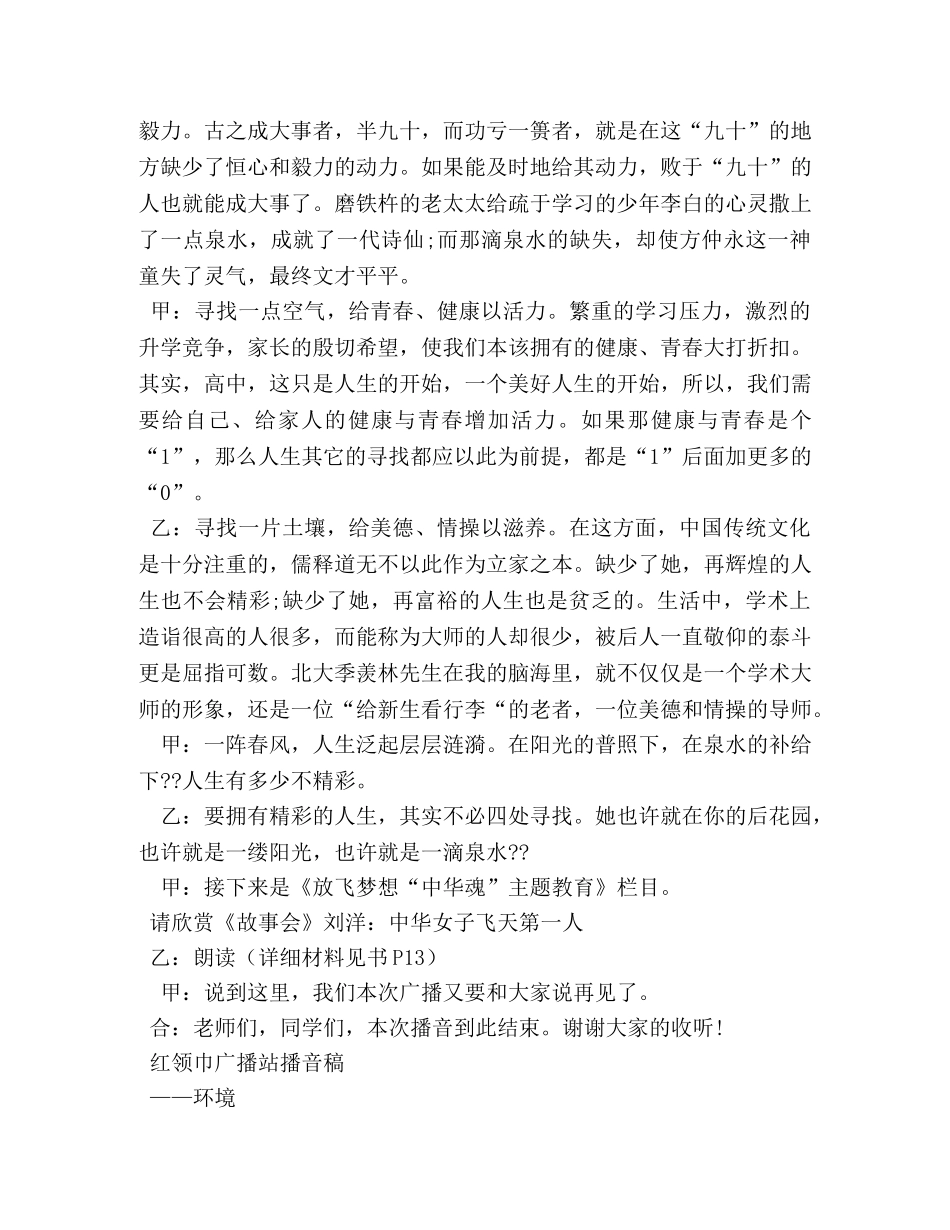 毅力。古之成大事者，半九十，而功亏一篑者，就是在这“九十”的地方缺少了恒心和毅力的动力。如果能及时地给其动力，败于“九十”的人也就能成大事了。磨铁杵的老太太给疏于学习的少年李白的心灵撒上了一点泉水，成就了一代诗仙;而那滴泉水的缺失，却使方仲永这一神童失了灵气，最终文才平平。

甲：寻找一点空气，给青春、健康以活力。繁重的学习压力，激烈的升学竞争，家长的殷切希望，使我们本该拥有的健康、青春大打折扣。其实，高中，这只是人生的开始，一个美好人生的开始，所以，我们需要给自己、给家人的健康与青春增加活力。如果那健康与青春是个“1”，那么人生其它的寻找都应以此为前提，都是“1”后面加更多的“0”。

乙：寻找一片土壤，给美德、情操以滋养。在这方面，中国传统文化是十分注重的，儒释道无不以此作为立家之本。缺少了她，再辉煌的人生也不会精彩;缺少了她，再富裕的人生也是贫乏的。生活中，学术上造诣很高的人很多，而能称为大师的人却很少，被后人一直敬仰的泰斗更是屈指可数。北大季羡林先生在我的脑海里，就不仅仅是一个学术大师的形象，还是一位“给新生看行李“的老者，一位美德和情操的导师。

甲：一阵春风，人生泛起层层涟漪。在阳光的普照下，在泉水的补给下??人生有多少不精彩。

乙：要拥有精彩的人生，其实不必四处寻找。她也许就在你的后花园，也许就是一缕阳光，也许就是一滴泉水??

甲：接下来是《放飞梦想“中华魂”主题教育》栏目。

请欣赏《故事会》刘洋：中华女子飞天第一人

乙：朗读（详细材料见书P13）

甲：说到这里，我们本次广播又要和大家说再见了。

合：老师们，同学们，本次播音到此结束。谢谢大家的收听！

红领巾广播站播音稿

——环境